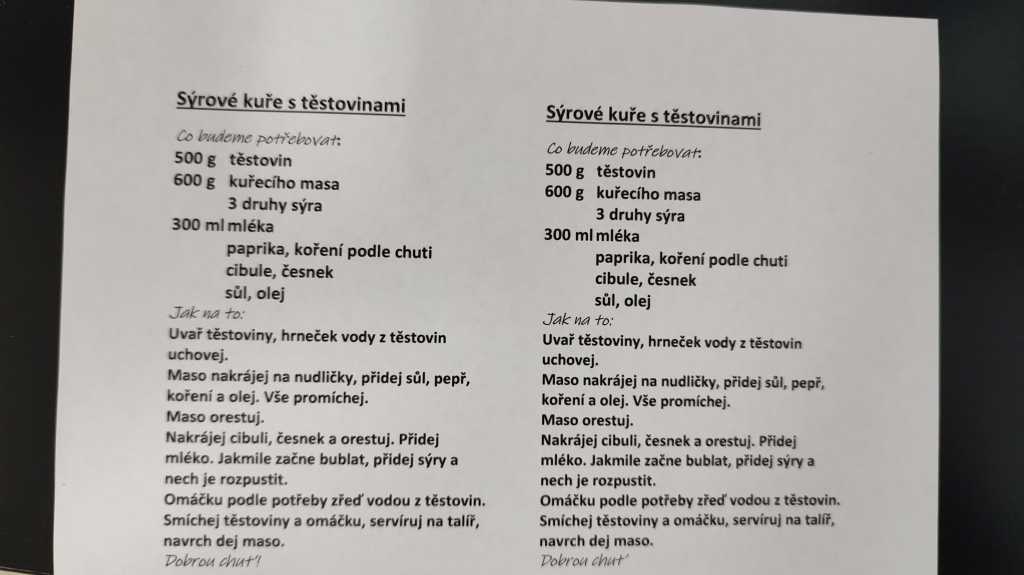 Sýrové kuře s těstovinami

Co budeme potřebovat:
500 g těstovin
600 g kuřecího masa
3 druhy sýra
300 ml mléka
paprika, koření podle chuti
cibule, česnek
sůl, olej

Jak na to:
Uvař těstoviny, hrneček vody z těstovin uchovej.
Maso nakrájej na nudličky, přidej sůl, pepř, koření a olej. Vše promíchej.
Maso orestuj.
Nakrájej cibuli, česnek a orestuj. Přidej mléko. Jakmile začne bublat, přidej sýry a nech je rozpustit.
Omáčku podle potřeby zřeď vodou z těstovin.
Smíchej těstoviny a omáčku, servíruj na talíř, navrch dej maso.
Dobrou chuť!

Sýrové kuře s těstovinami

Co budeme potřebovat:
500 g těstovin
600 g kuřecího masa
3 druhy sýra
300 ml mléka
paprika, koření podle chuti
cibule, česnek
sůl, olej

Jak na to:
Uvař těstoviny, hrneček vody z těstovin uchovej.
Maso nakrájej na nudličky, přidej sůl, pepř, koření a olej. Vše promíchej.
Maso orestuj.
Nakrájej cibuli, česnek a orestuj. Přidej mléko. Jakmile začne bublat, přidej sýry a nech je rozpustit.
Omáčku podle potřeby zřeď vodou z těstovin.
Smíchej těstoviny a omáčku, servíruj na talíř, navrch dej maso.
Dobrou chuť!